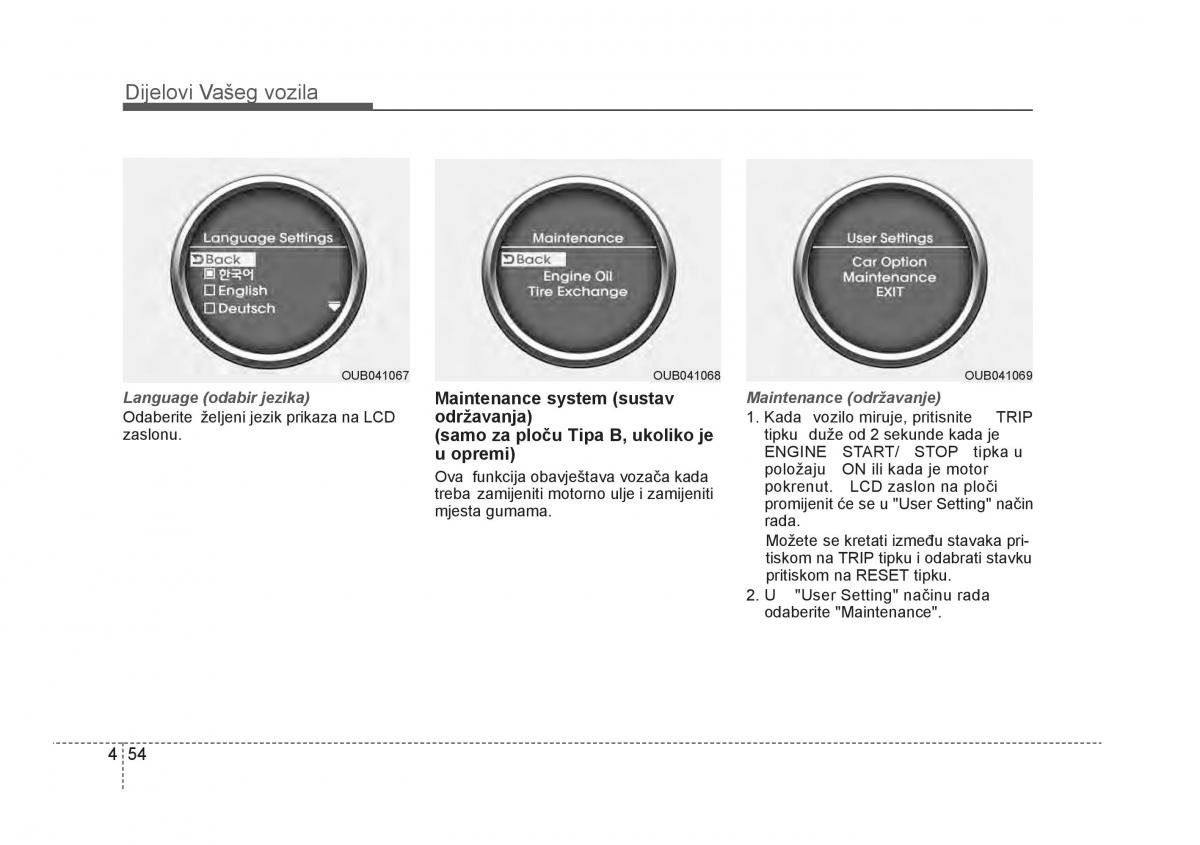 Dijelovi Vašeg vozila

Language Settings
Back
한국어
English
Deutsch

OUB041067

Language (odabir jezika)
Odaberite željeni jezik prikaza na LCD zaslonu.

Maintenance
Back
Engine Oil
Tire Exchange

OUB041068

Maintenance system (sustav održavanja)
(samo za ploču Tipa B, ukoliko je u opremi)

Ova funkcija obavještava vozača kada treba zamijeniti motorno ulje i zamijeniti mjesta gumama.

User Settings
Car Option
Maintenance
EXIT

OUB041069

Maintenance (održavanje)
1. Kada vozilo miruje, pritisnite TRIP tipku duže od 2 sekunde kada je ENGINE START/ STOP tipka u položaju ON ili kada je motor pokrenut. LCD zaslon na ploči promijenit će se u "User Setting" način rada.
Možete se kretati između stavaka pritiskom na TRIP tipku i odabrati stavku pritiskom na RESET tipku.
2. U "User Setting" načinu rada odaberite "Maintenance".

4 54